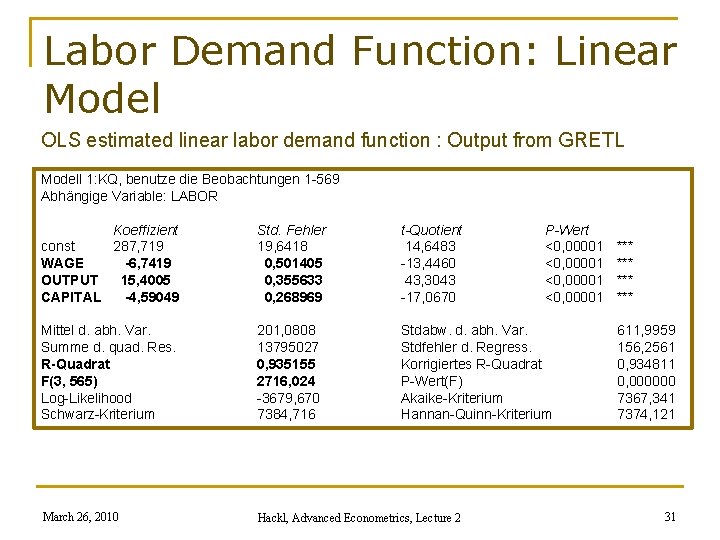 Labor Demand Function: Linear Model

OLS estimated linear labor demand function : Output from GRETL

Modell 1:KQ, benutze die Beobachtungen 1-569
Abhängige Variable: LABOR

| | Koeffizient | Std. Fehler | t-Quotient | P-Wert | |
|---|---|---|---|---|---|
| const | 287,719 | 19,6418 | 14,6483 | <0,00001 | *** |
| WAGE | -6,7419 | 0,501405 | -13,4460 | <0,00001 | *** |
| OUTPUT | 15,4005 | 0,355633 | 43,3043 | <0,00001 | *** |
| CAPITAL | -4,59049 | 0,268969 | -17,0670 | <0,00001 | *** |

| | | | |
|---|---|---|---|
| Mittel d. abh. Var. | 201,0808 | Stdabw. d. abh. Var. | 611,9959 |
| Summe d. quad. Res. | 13795027 | Stdfehler d. Regress. | 156,2561 |
| R-Quadrat | 0,935155 | Korrigiertes R-Quadrat | 0,934811 |
| F(3, 565) | 2716,024 | P-Wert(F) | 0,000000 |
| Log-Likelihood | -3679,670 | Akaike-Kriterium | 7367,341 |
| Schwarz-Kriterium | 7384,716 | Hannan-Quinn-Kriterium | 7374,121 |

March 26, 2010

Hackl, Advanced Econometrics, Lecture 2

31